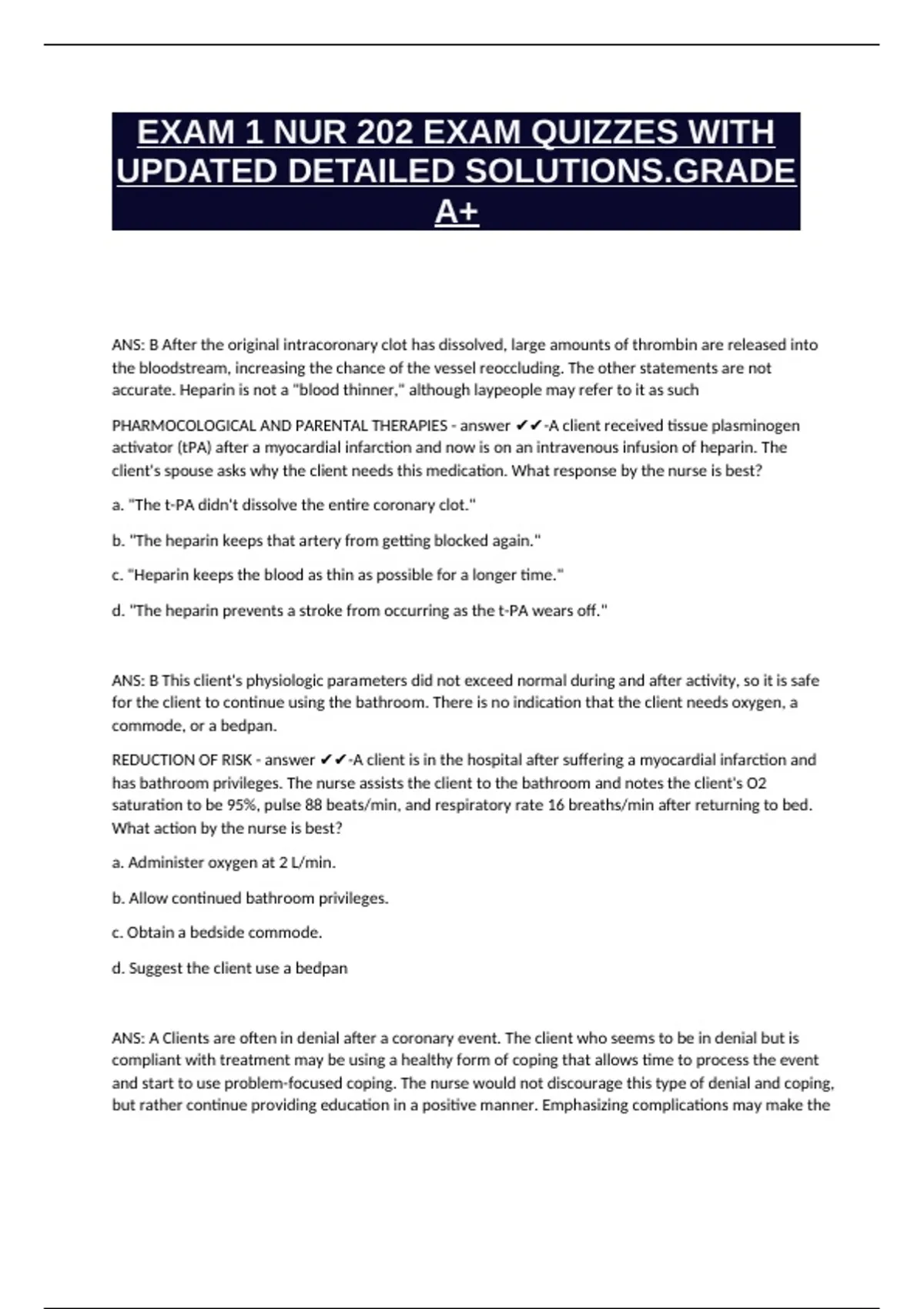 EXAM 1 NUR 202 EXAM QUIZZES WITH UPDATED DETAILED SOLUTIONS.GRADE A+

ANS: B After the original intracoronary clot has dissolved, large amounts of thrombin are released into the bloodstream, increasing the chance of the vessel reoccluding. The other statements are not accurate. Heparin is not a "blood thinner," although laypeople may refer to it as such

PHARMOCOLOGICAL AND PARENTAL THERAPIES - answer ✔✔-A client received tissue plasminogen activator (tPA) after a myocardial infarction and now is on an intravenous infusion of heparin. The client's spouse asks why the client needs this medication. What response by the nurse is best?

a. "The t-PA didn't dissolve the entire coronary clot."

b. "The heparin keeps that artery from getting blocked again."

c. "Heparin keeps the blood as thin as possible for a longer time."

d. "The heparin prevents a stroke from occurring as the t-PA wears off."

ANS: B This client's physiologic parameters did not exceed normal during and after activity, so it is safe for the client to continue using the bathroom. There is no indication that the client needs oxygen, a commode, or a bedpan.

REDUCTION OF RISK - answer ✔✔-A client is in the hospital after suffering a myocardial infarction and has bathroom privileges. The nurse assists the client to the bathroom and notes the client's O2 saturation to be 95%, pulse 88 beats/min, and respiratory rate 16 breaths/min after returning to bed. What action by the nurse is best?

a. Administer oxygen at 2 L/min.

b. Allow continued bathroom privileges.

c. Obtain a bedside commode.

d. Suggest the client use a bedpan

ANS: A Clients are often in denial after a coronary event. The client who seems to be in denial but is compliant with treatment may be using a healthy form of coping that allows time to process the event and start to use problem-focused coping. The nurse would not discourage this type of denial and coping, but rather continue providing education in a positive manner. Emphasizing complications may make the